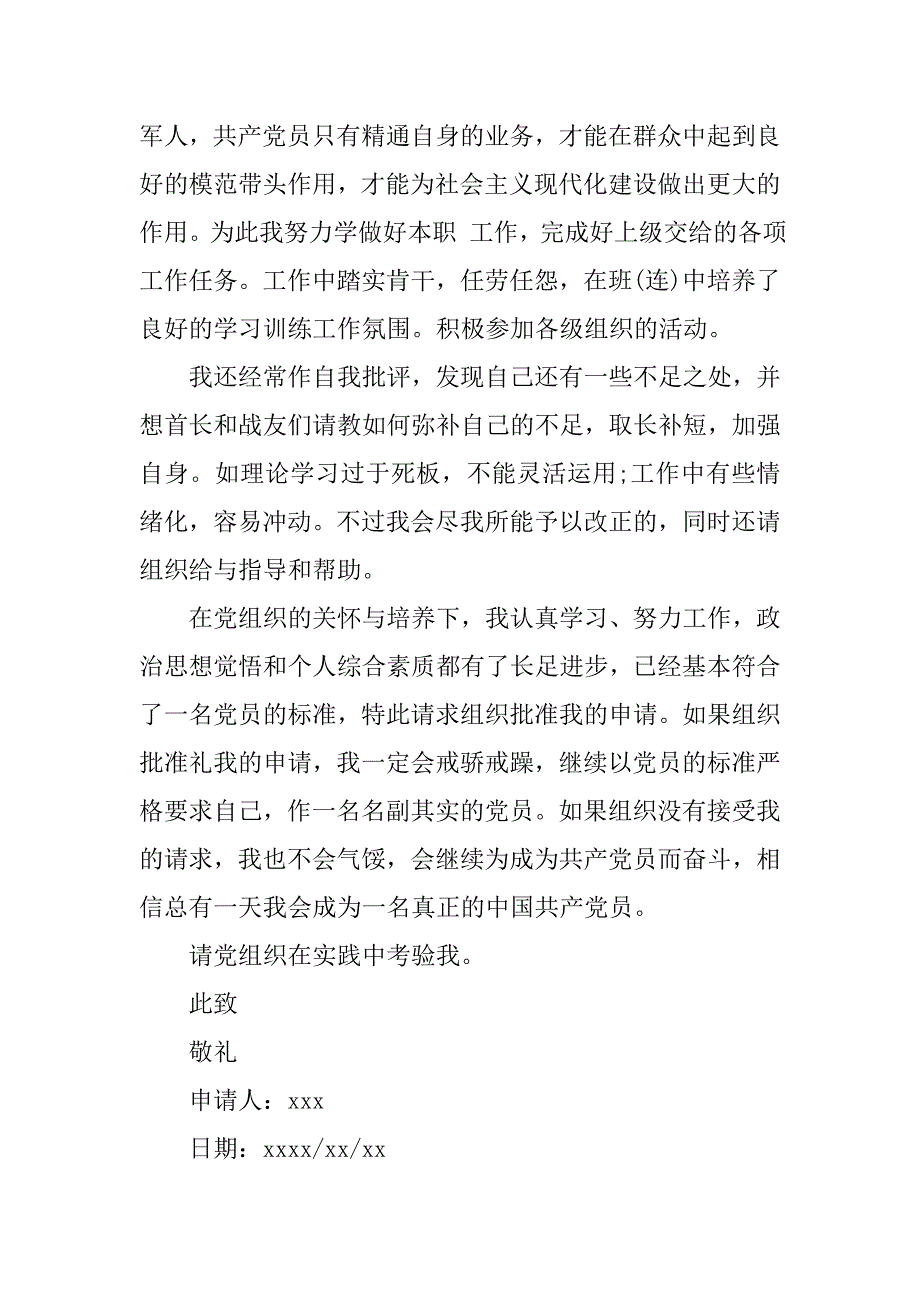 军人，共产党员只有精通自身的业务，才能在群众中起到良好的模范带头作用，才能为社会主义现代化建设做出更大的作用。为此我努力学做好本职 工作，完成好上级交给的各项工作任务。工作中踏实肯干，任劳任怨，在班(连)中培养了良好的学习训练工作氛围。积极参加各级组织的活动。

我还经常作自我批评，发现自己还有一些不足之处，并想首长和战友们请教如何弥补自己的不足，取长补短，加强自身。如理论学习过于死板，不能灵活运用;工作中有些情绪化，容易冲动。不过我会尽我所能予以改正的，同时还请组织给与指导和帮助。

在党组织的关怀与培养下，我认真学习、努力工作，政治思想觉悟和个人综合素质都有了长足进步，已经基本符合了一名党员的标准，特此请求组织批准我的申请。如果组织批准礼我的申请，我一定会戒骄戒躁，继续以党员的标准严格要求自己，作一名名副其实的党员。如果组织没有接受我的请求，我也不会气馁，会继续为成为共产党员而奋斗，相信总有一天我会成为一名真正的中国共产党员。

请党组织在实践中考验我。

此致

敬礼

申请人：xxx

日期：xxxx/xx/xx